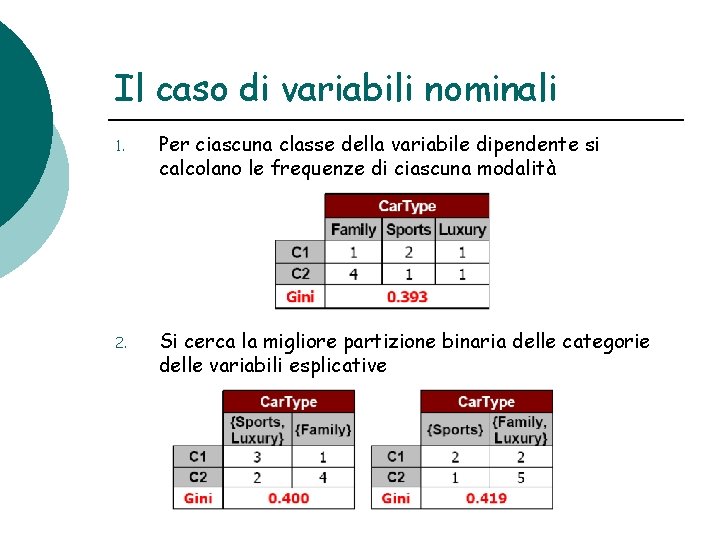 Il caso di variabili nominali

1. Per ciascuna classe della variabile dipendente si calcolano le frequenze di ciascuna modalità

| | CarType | | |
|---|---|---|---|
| | Family | Sports | Luxury |
| C1 | 1 | 2 | 1 |
| C2 | 4 | 1 | 1 |
| Gini | 0.393 | | |

2. Si cerca la migliore partizione binaria delle categorie delle variabili esplicative

| | CarType | |
|---|---|---|
| | {Sports, Luxury} | {Family} |
| C1 | 3 | 1 |
| C2 | 2 | 4 |
| Gini | 0.400 | |

| | CarType | |
|---|---|---|
| | {Sports} | {Family, Luxury} |
| C1 | 2 | 2 |
| C2 | 1 | 5 |
| Gini | 0.419 | |